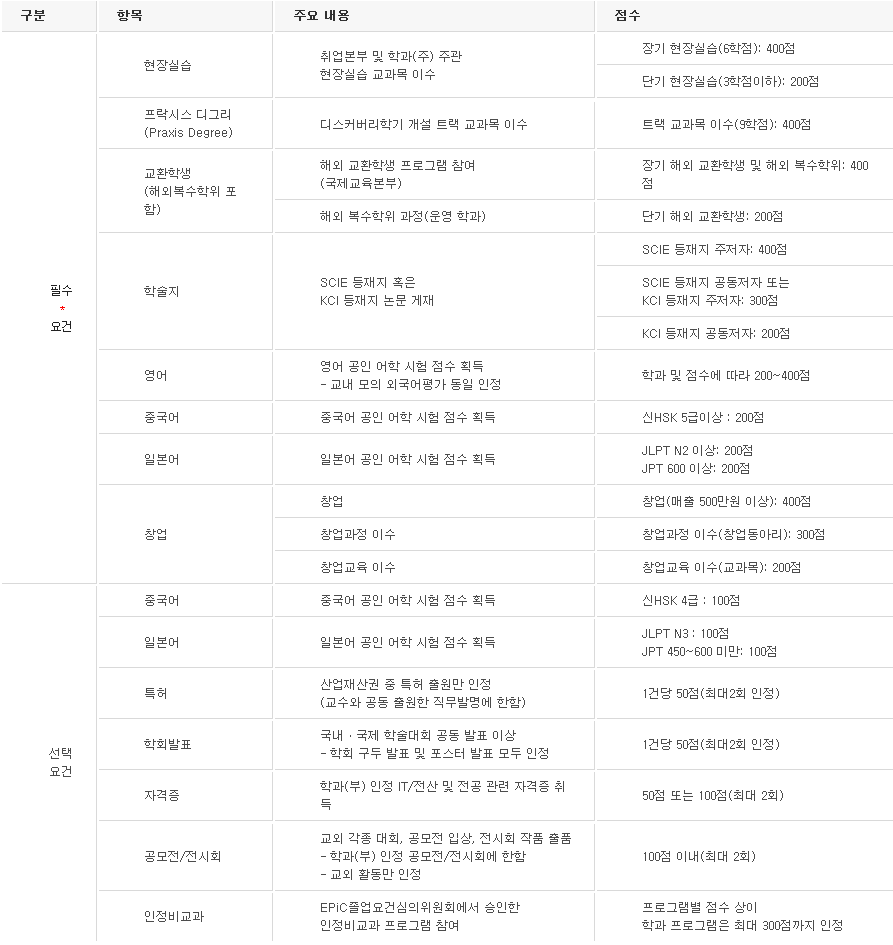 | 구분 | 항목 | 주요 내용 | 점수 |
|---|---|---|---|
| 필수 * 요건 | 현장실습 | 취업본부 및 학과(주) 주관 현장실습 교과목 이수 | 장기 현장실습(6학점): 400점 |
| | | | 단기 현장실습(3학점이하): 200점 |
| | 프락시스 디그리 (Praxis Degree) | 디스커버리학기 개설 트랙 교과목 이수 | 트랙 교과목 이수(9학점): 400점 |
| | 교환학생 (해외복수학위 포함) | 해외 교환학생 프로그램 참여 (국제교육본부) | 장기 해외 교환학생 및 해외 복수학위: 400점 |
| | | 해외 복수학위 과정(운영 학과) | 단기 해외 교환학생: 200점 |
| | 학술지 | SCIE 등재지 혹은 KCI 등재지 논문 게재 | SCIE 등재지 주저자: 400점 |
| | | | SCIE 등재지 공동저자 또는 KCI 등재지 주저자: 300점 |
| | | | KCI 등재지 공동저자: 200점 |
| | 영어 | 영어 공인 어학 시험 점수 획득 - 교내 모의 외국어평가 동일 인정 | 학과 및 점수에 따라 200~400점 |
| | 중국어 | 중국어 공인 어학 시험 점수 획득 | 신HSK 5급이상 : 200점 |
| | 일본어 | 일본어 공인 어학 시험 점수 획득 | JLPT N2 이상: 200점 JPT 600 이상: 200점 |
| | 창업 | 창업 | 창업(매출 500만원 이상): 400점 |
| | | 창업과정 이수 | 창업과정 이수(창업동아리): 300점 |
| | | 창업교육 이수 | 창업교육 이수(교과목): 200점 |
| 선택 요건 | 중국어 | 중국어 공인 어학 시험 점수 획득 | 신HSK 4급 : 100점 |
| | 일본어 | 일본어 공인 어학 시험 점수 획득 | JLPT N3 : 100점 JPT 450~600 미만: 100점 |
| | 특허 | 산업재산권 중 특허 출원만 인정 (교수와 공동 출원한 직무발명에 한함) | 1건당 50점(최대2회 인정) |
| | 학회발표 | 국내 · 국제 학술대회 공동 발표 이상 - 학회 구두 발표 및 포스터 발표 모두 인정 | 1건당 50점(최대2회 인정) |
| | 자격증 | 학과(부) 인정 IT/전산 및 전공 관련 자격증 취득 | 50점 또는 100점(최대 2회) |
| | 공모전/전시회 | 교외 각종 대회, 공모전 입상, 전시회 작품 출품 - 학과(부) 인정 공모전/전시회에 한함 - 교외 활동만 인정 | 100점 이내(최대 2회) |
| | 인정비교과 | EPiC졸업요건심의위원회에서 승인한 인정비교과 프로그램 참여 | 프로그램별 점수 상이 학과 프로그램은 최대 300점까지 인정 |